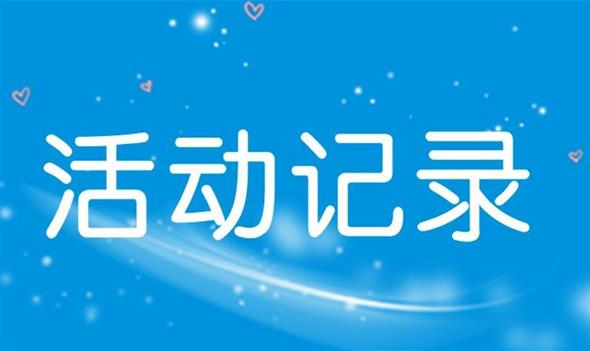 活动记录